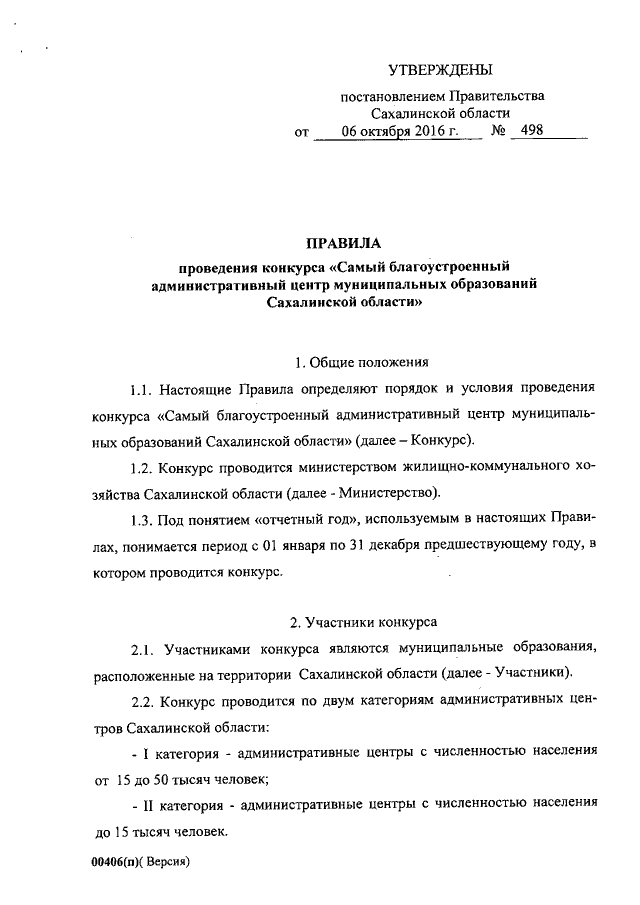 УТВЕРЖДЕНЫ

постановлением Правительства Сахалинской области
от 06 октября 2016 г. № 498

ПРАВИЛА
проведения конкурса «Самый благоустроенный административный центр муниципальных образований Сахалинской области»

1. Общие положения

1.1. Настоящие Правила определяют порядок и условия проведения конкурса «Самый благоустроенный административный центр муниципальных образований Сахалинской области» (далее – Конкурс).

1.2. Конкурс проводится министерством жилищно-коммунального хозяйства Сахалинской области (далее - Министерство).

1.3. Под понятием «отчетный год», используемым в настоящих Правилах, понимается период с 01 января по 31 декабря предшествующему году, в котором проводится конкурс.

2. Участники конкурса

2.1. Участниками конкурса являются муниципальные образования, расположенные на территории Сахалинской области (далее - Участники).

2.2. Конкурс проводится по двум категориям административных центров Сахалинской области:

- I категория - административные центры с численностью населения от 15 до 50 тысяч человек;

- II категория - административные центры с численностью населения до 15 тысяч человек.

00406(п)( Версия)